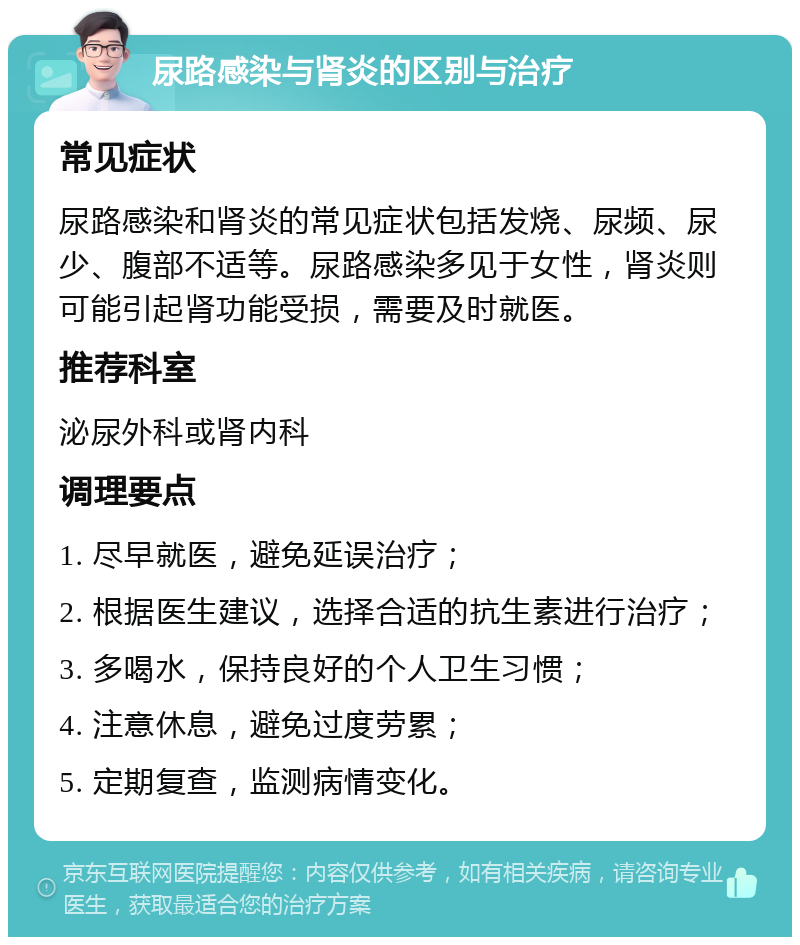 尿路感染与肾炎的区别与治疗

常见症状

尿路感染和肾炎的常见症状包括发烧、尿频、尿少、腹部不适等。尿路感染多见于女性，肾炎则可能引起肾功能受损，需要及时就医。

推荐科室

泌尿外科或肾内科

调理要点

1. 尽早就医，避免延误治疗；

2. 根据医生建议，选择合适的抗生素进行治疗；

3. 多喝水，保持良好的个人卫生习惯；

4. 注意休息，避免过度劳累；

5. 定期复查，监测病情变化。

京东互联网医院提醒您：内容仅供参考，如有相关疾病，请咨询专业医生，获取最适合您的治疗方案